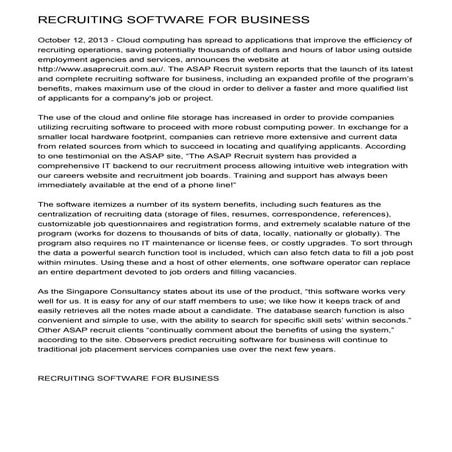 RECRUITING SOFTWARE FOR BUSINESS

October 12, 2013 - Cloud computing has spread to applications that improve the efficiency of recruiting operations, saving potentially thousands of dollars and hours of labor using outside employment agencies and services, announces the website at http://www.asaprecruit.com.au/. The ASAP Recruit system reports that the launch of its latest and complete recruiting software for business, including an expanded profile of the program's benefits, makes maximum use of the cloud in order to deliver a faster and more qualified list of applicants for a company's job or project.

The use of the cloud and online file storage has increased in order to provide companies utilizing recruiting software to proceed with more robust computing power. In exchange for a smaller local hardware footprint, companies can retrieve more extensive and current data from related sources from which to succeed in locating and qualifying applicants. According to one testimonial on the ASAP site, "The ASAP Recruit system has provided a comprehensive IT backend to our recruitment process allowing intuitive web integration with our careers website and recruitment job boards. Training and support has always been immediately available at the end of a phone line!"

The software itemizes a number of its system benefits, including such features as the centralization of recruiting data (storage of files, resumes, correspondence, references), customizable job questionnaires and registration forms, and extremely scalable nature of the program (works for dozens to thousands of bits of data, locally, nationally or globally). The program also requires no IT maintenance or license fees, or costly upgrades. To sort through the data a powerful search function tool is included, which can also fetch data to fill a job post within minutes. Using these and a host of other elements, one software operator can replace an entire department devoted to job orders and filling vacancies.

As the Singapore Consultancy states about its use of the product, "this software works very well for us. It is easy for any of our staff members to use; we like how it keeps track of and easily retrieves all the notes made about a candidate. The database search function is also convenient and simple to use, with the ability to search for specific skill sets' within seconds." Other ASAP recruit clients "continually comment about the benefits of using the system," according to the site. Observers predict recruiting software for business will continue to traditional job placement services companies use over the next few years.

RECRUITING SOFTWARE FOR BUSINESS